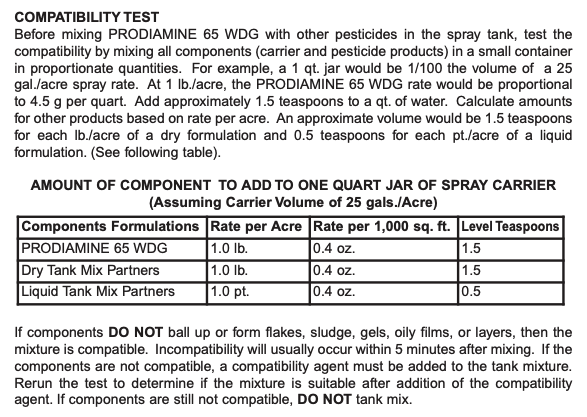 COMPATIBILITY TEST
Before mixing PRODIAMINE 65 WDG with other pesticides in the spray tank, test the compatibility by mixing all components (carrier and pesticide products) in a small container in proportionate quantities. For example, a 1 qt. jar would be 1/100 the volume of a 25 gal./acre spray rate. At 1 lb./acre, the PRODIAMINE 65 WDG rate would be proportional to 4.5 g per quart. Add approximately 1.5 teaspoons to a qt. of water. Calculate amounts for other products based on rate per acre. An approximate volume would be 1.5 teaspoons for each lb./acre of a dry formulation and 0.5 teaspoons for each pt./acre of a liquid formulation. (See following table).

AMOUNT OF COMPONENT TO ADD TO ONE QUART JAR OF SPRAY CARRIER
(Assuming Carrier Volume of 25 gals./Acre)

| Components Formulations | Rate per Acre | Rate per 1,000 sq. ft. | Level Teaspoons |
|---|---|---|---|
| PRODIAMINE 65 WDG | 1.0 lb. | 0.4 oz. | 1.5 |
| Dry Tank Mix Partners | 1.0 lb. | 0.4 oz. | 1.5 |
| Liquid Tank Mix Partners | 1.0 pt. | 0.4 oz. | 0.5 |

If components DO NOT ball up or form flakes, sludge, gels, oily films, or layers, then the mixture is compatible. Incompatibility will usually occur within 5 minutes after mixing. If the components are not compatible, a compatibility agent must be added to the tank mixture. Rerun the test to determine if the mixture is suitable after addition of the compatibility agent. If components are still not compatible, DO NOT tank mix.